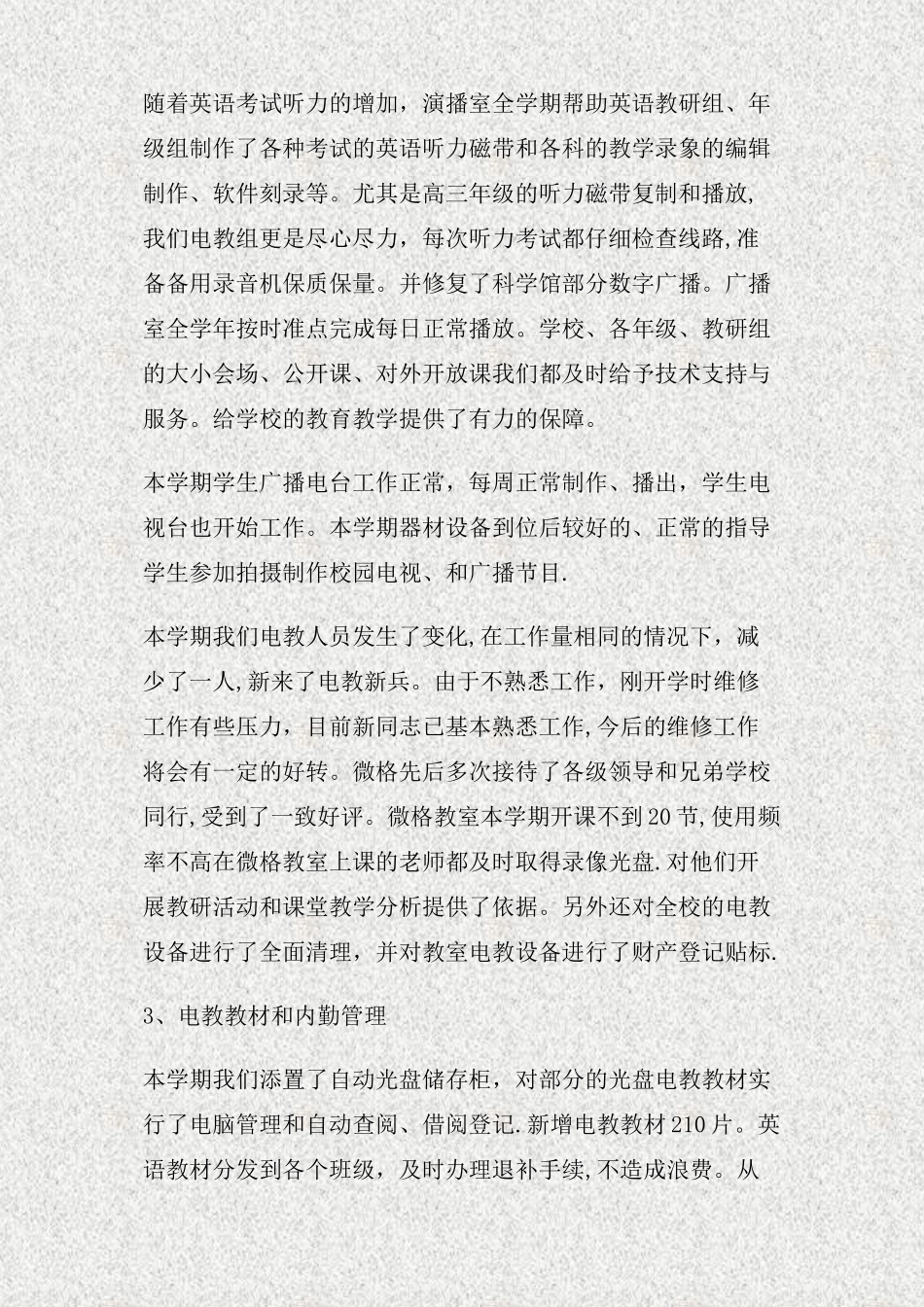 随着英语考试听力的增加，演播室全学期帮助英语教研组、年级组制作了各种考试的英语听力磁带和各科的教学录象的编辑制作、软件刻录等。尤其是高三年级的听力磁带复制和播放,我们电教组更是尽心尽力，每次听力考试都仔细检查线路,准备备用录音机保质保量。并修复了科学馆部分数字广播。广播室全学年按时准点完成每日正常播放。学校、各年级、教研组的大小会场、公开课、对外开放课我们都及时给予技术支持与服务。给学校的教育教学提供了有力的保障。

本学期学生广播电台工作正常，每周正常制作、播出，学生电视台也开始工作。本学期器材设备到位后较好的、正常的指导学生参加拍摄制作校园电视、和广播节目.

本学期我们电教人员发生了变化,在工作量相同的情况下，减少了一人,新来了电教新兵。由于不熟悉工作，刚开学时维修工作有些压力，目前新同志已基本熟悉工作,今后的维修工作将会有一定的好转。微格先后多次接待了各级领导和兄弟学校同行,受到了一致好评。微格教室本学期开课不到20节,使用频率不高在微格教室上课的老师都及时取得录像光盘.对他们开展教研活动和课堂教学分析提供了依据。另外还对全校的电教设备进行了全面清理，并对教室电教设备进行了财产登记贴标.

3、电教教材和内勤管理

本学期我们添置了自动光盘储存柜，对部分的光盘电教教材实行了电脑管理和自动查阅、借阅登记.新增电教教材210片。英语教材分发到各个班级，及时办理退补手续,不造成浪费。从